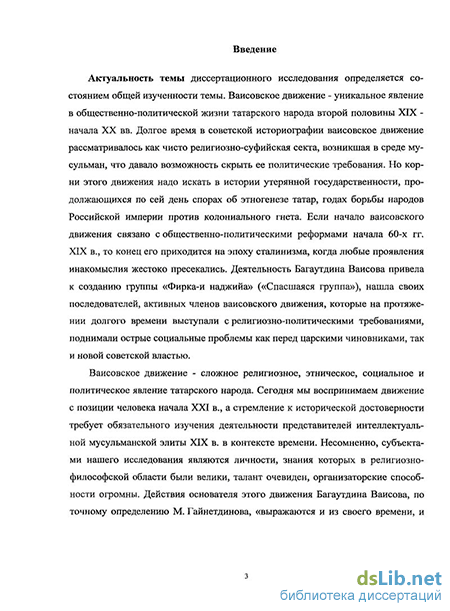 Введение

Актуальность темы диссертационного исследования определяется состоянием общей изученности темы. Ваисовское движение - уникальное явление в общественно-политической жизни татарского народа второй половины XIX - начала XX вв. Долгое время в советской историографии ваисовское движение рассматривалось как чисто религиозно-суфийская секта, возникшая в среде мусульман, что давало возможность скрыть ее политические требования. Но корни этого движения надо искать в истории утерянной государственности, продолжающихся по сей день спорах об этногенезе татар, годах борьбы народов Российской империи против колониального гнета. Если начало ваисовского движения связано с общественно-политическими реформами начала 60-х гг. XIX в., то конец его приходится на эпоху сталинизма, когда любые проявления инакомыслия жестоко пресекались. Деятельность Багаутдина Ваисова привела к созданию группы «Фирка-и наджийа» («Спасшаяся группа»), нашла своих последователей, активных членов ваисовского движения, которые на протяжении долгого времени выступали с религиозно-политическими требованиями, поднимали острые социальные проблемы как перед царскими чиновниками, так и новой советской властью.

Ваисовское движение - сложное религиозное, этническое, социальное и политическое явление татарского народа. Сегодня мы воспринимаем движение с позиции человека начала XXI в., а стремление к исторической достоверности требует обязательного изучения деятельности представителей интеллектуальной мусульманской элиты XIX в. в контексте времени. Несомненно, субъектами нашего исследования являются личности, знания которых в религиозно-философской области были велики, талант очевиден, организаторские способности огромны. Действия основателя этого движения Багаутдина Ваисова, по точному определению М. Гайнетдинова, «выражаются и из своего времени, и

3

dsLib.net
библиотека диссертаций